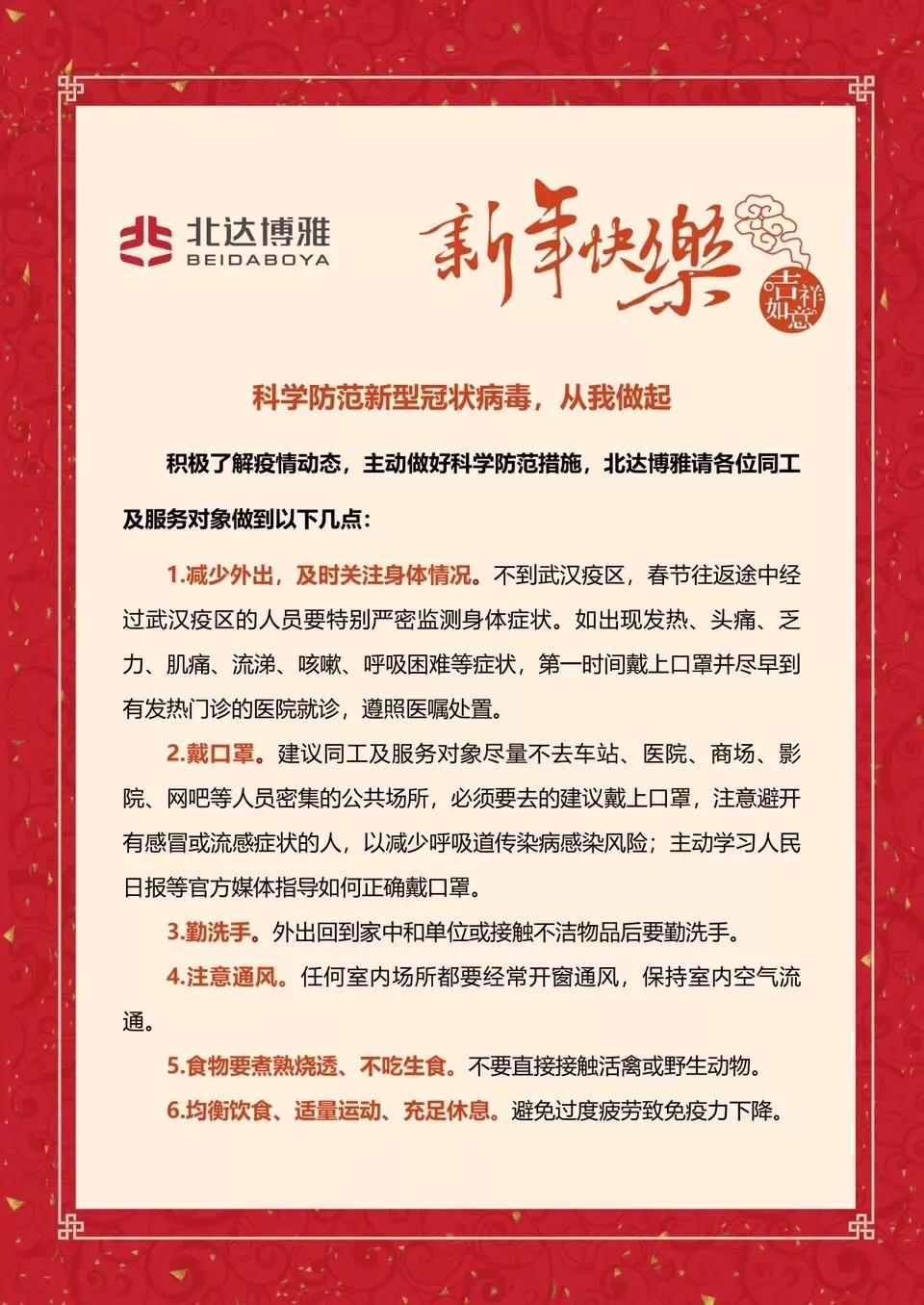 北达博雅
BEIDABOYA

新年快樂

吉祥如意

科学防范新型冠状病毒，从我做起

积极了解疫情动态，主动做好科学防范措施，北达博雅请各位同工及服务对象做到以下几点：

1.减少外出，及时关注身体情况。不到武汉疫区，春节往返途中经过武汉疫区的人员要特别严密监测身体症状。如出现发热、头痛、乏力、肌痛、流涕、咳嗽、呼吸困难等症状，第一时间戴上口罩并尽早到有发热门诊的医院就诊，遵照医嘱处置。

2.戴口罩。建议同工及服务对象尽量不去车站、医院、商场、影院、网吧等人员密集的公共场所，必须要去的建议戴上口罩，注意避开有感冒或流感症状的人，以减少呼吸道传染病感染风险；主动学习人民日报等官方媒体指导如何正确戴口罩。

3.勤洗手。外出回到家中和单位或接触不洁物品后要勤洗手。

4.注意通风。任何室内场所都要经常开窗通风，保持室内空气流通。

5.食物要煮熟烧透、不吃生食。不要直接接触活禽或野生动物。

6.均衡饮食、适量运动、充足休息。避免过度疲劳致免疫力下降。